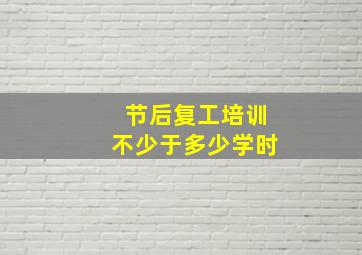 节后复工培训
不少于多少学时